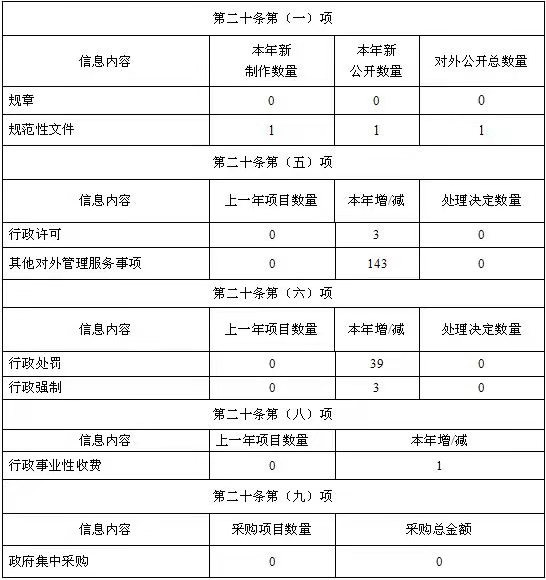 | 第二十条第（一）项 | | | |
|---|---|---|---|
| 信息内容 | 本年新制作数量 | 本年新公开数量 | 对外公开总数量 |
| 规章 | 0 | 0 | 0 |
| 规范性文件 | 1 | 1 | 1 |
| 第二十条第（五）项 | | | |
| 信息内容 | 上一年项目数量 | 本年增/减 | 处理决定数量 |
| 行政许可 | 0 | 3 | 0 |
| 其他对外管理服务事项 | 0 | 143 | 0 |
| 第二十条第（六）项 | | | |
| 信息内容 | 上一年项目数量 | 本年增/减 | 处理决定数量 |
| 行政处罚 | 0 | 39 | 0 |
| 行政强制 | 0 | 3 | 0 |
| 第二十条第（八）项 | | | |
| 信息内容 | 上一年项目数量 | 本年增/减 | |
| 行政事业性收费 | 0 | 1 | |
| 第二十条第（九）项 | | | |
| 信息内容 | 采购项目数量 | 采购总金额 | |
| 政府集中采购 | 0 | 0 | |